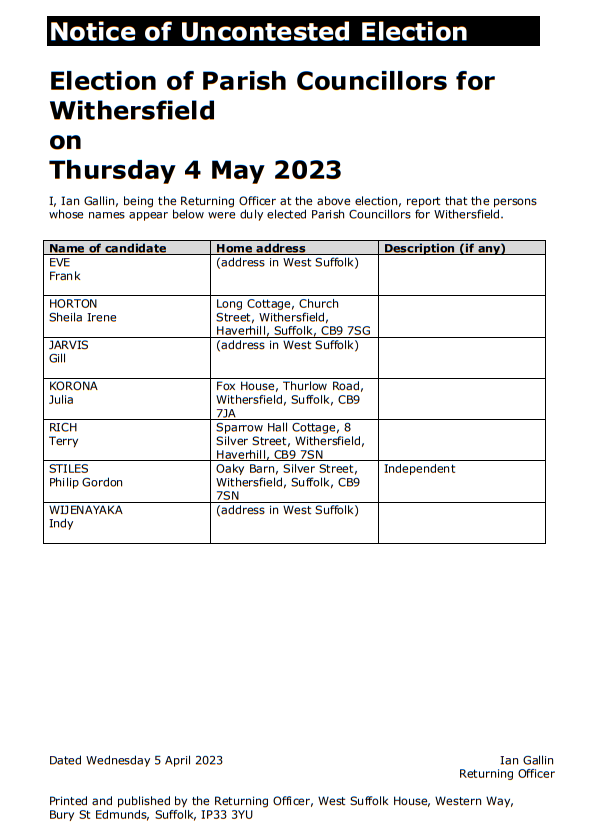 Notice of Uncontested Election

Election of Parish Councillors for Withersfield on Thursday 4 May 2023

I, Ian Gallin, being the Returning Officer at the above election, report that the persons whose names appear below were duly elected Parish Councillors for Withersfield.

| Name of candidate | Home address | Description (if any) |
|---|---|---|
| EVE Frank | (address in West Suffolk) | |
| HORTON Sheila Irene | Long Cottage, Church Street, Withersfield, Haverhill, Suffolk, CB9 7SG | |
| JARVIS Gill | (address in West Suffolk) | |
| KORONA Julia | Fox House, Thurlow Road, Withersfield, Suffolk, CB9 7JA | |
| RICH Terry | Sparrow Hall Cottage, 8 Silver Street, Withersfield, Haverhill, CB9 7SN | |
| STILES Philip Gordon | Oaky Barn, Silver Street, Withersfield, Suffolk, CB9 7SN | Independent |
| WIJENAYAKA Indy | (address in West Suffolk) | |

Dated Wednesday 5 April 2023

Ian Gallin
Returning Officer

Printed and published by the Returning Officer, West Suffolk House, Western Way, Bury St Edmunds, Suffolk, IP33 3YU